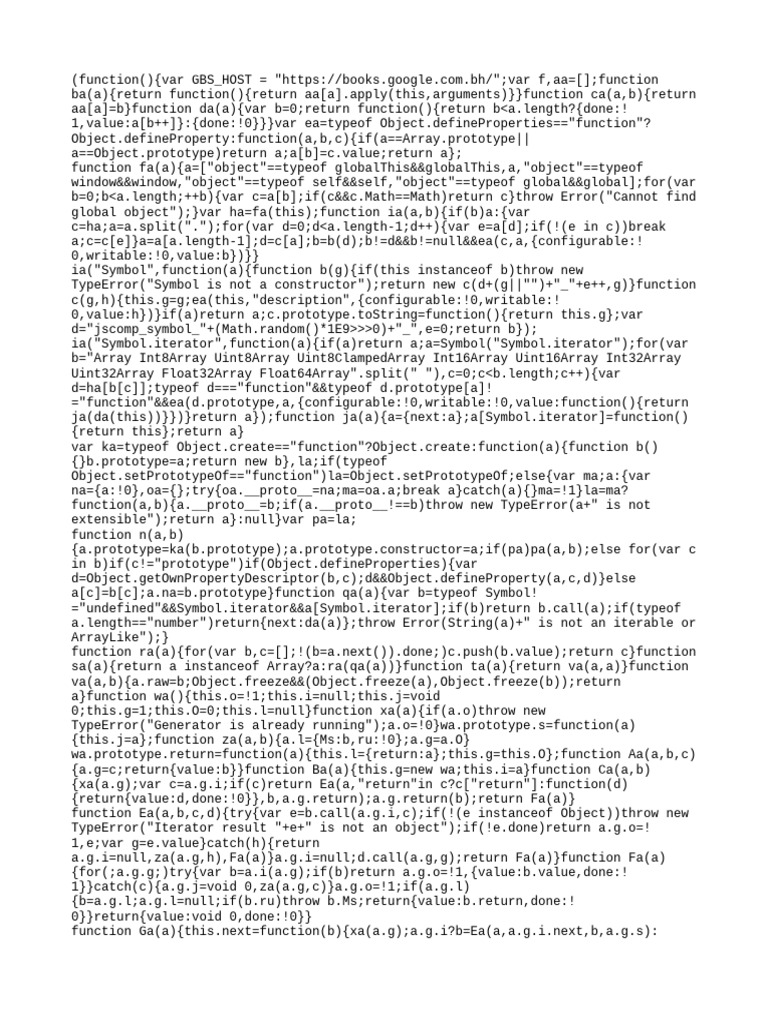 (function(){var GBS_HOST = "https://books.google.com.bh/";var f,aa=[];function ba(a){return function(){return aa[a].apply(this,arguments)}}function ca(a,b){return aa[a]=b}function da(a){var b=0;return function(){return b<a.length?{done:!1,value:a[b++]}:{done:!0}}}var ea=typeof Object.defineProperties=="function"?Object.defineProperty:function(a,b,c){if(a==Array.prototype||a==Object.prototype)return a;a[b]=c.value;return a};
function fa(a){a=["object"==typeof globalThis&&globalThis,a,"object"==typeof window&&window,"object"==typeof self&&self,"object"==typeof global&&global];for(var b=0;b<a.length;++b){var c=a[b];if(c&&c.Math==Math)return c}throw Error("Cannot find global object");}var ha=fa(this);function ia(a,b){if(b)a:{var c=ha;a=a.split(".");for(var d=0;d<a.length-1;d++){var e=a[d];if(!(e in c))break a;c=c[e]}a=a[a.length-1];d=c[a];b=b(d);b!=d&&b!=null&&ea(c,a,{configurable:!0,writable:!0,value:b})}}
ia("Symbol",function(a){function b(g){if(this instanceof b)throw new TypeError("Symbol is not a constructor");return new c(d+(g||"")+"_"+e++,g)}function c(g,h){this.g=g;ea(this,"description",{configurable:!0,writable:!0,value:h})}if(a)return a;c.prototype.toString=function(){return this.g};var d="jscomp_symbol_"+(Math.random()*1E9>>>0)+"_",e=0;return b});
ia("Symbol.iterator",function(a){if(a)return a;a=Symbol("Symbol.iterator");for(var b="Array Int8Array Uint8Array Uint8ClampedArray Int16Array Uint16Array Int32Array Uint32Array Float32Array Float64Array".split(" "),c=0;c<b.length;c++){var d=ha[b[c]];typeof d==="function"&&typeof d.prototype[a]!="function"&&ea(d.prototype,a,{configurable:!0,writable:!0,value:function(){return ja(da(this))}})}return a});function ja(a){a={next:a};a[Symbol.iterator]=function(){return this};return a}
var ka=typeof Object.create=="function"?Object.create:function(a){function b(){}b.prototype=a;return new b},la;if(typeof Object.setPrototypeOf=="function")la=Object.setPrototypeOf;else{var ma;a:{var na={a:!0},oa={};try{oa.__proto__=na;ma=oa.a;break a}catch(a){}ma=!1}la=ma?function(a,b){a.__proto__=b;if(a.__proto__!==b)throw new TypeError(a+" is not extensible");return a}:null}var pa=la;
function n(a,b){a.prototype=ka(b.prototype);a.prototype.constructor=a;if(pa)pa(a,b);else for(var c in b)if(c!="prototype")if(Object.defineProperties){var d=Object.getOwnPropertyDescriptor(b,c);d&&Object.defineProperty(a,c,d)}else a[c]=b[c];a.na=b.prototype}function qa(a){var b=typeof Symbol!="undefined"&&Symbol.iterator&&a[Symbol.iterator];if(b)return b.call(a);if(typeof a.length=="number")return{next:da(a)};throw Error(String(a)+" is not an iterable or ArrayLike");}
function ra(a){for(var b,c=[];!(b=a.next()).done;)c.push(b.value);return c}function sa(a){return a instanceof Array?a:ra(qa(a))}function ta(a){return va(a,a)}function va(a,b){a.raw=b;Object.freeze&&(Object.freeze(a),Object.freeze(b));return a}function wa(){this.o=!1;this.i=null;this.j=void 0;this.g=1;this.O=0;this.l=null}function xa(a){if(a.o)throw new TypeError("Generator is already running");a.o=!0}wa.prototype.s=function(a){this.j=a};function za(a,b){a.l={Ms:b,ru:!0};a.g=a.O}
wa.prototype.return=function(a){this.l={return:a};this.g=this.O};function Aa(a,b,c){a.g=c;return{value:b}}function Ba(a){this.g=new wa;this.i=a}function Ca(a,b){xa(a.g);var c=a.g.i;if(c)return Ea(a,"return"in c?c["return"]:function(d){return{value:d,done:!0}},b,a.g.return);a.g.return(b);return Fa(a)}
function Ea(a,b,c,d){try{var e=b.call(a.g.i,c);if(!(e instanceof Object))throw new TypeError("Iterator result "+e+" is not an object");if(!e.done)return a.g.o=!1,e;var g=e.value}catch(h){return a.g.i=null,za(a.g,h),Fa(a)}a.g.i=null;d.call(a.g,g);return Fa(a)}function Fa(a){for(;a.g.g;)try{var b=a.i(a.g);if(b)return a.g.o=!1,{value:b.value,done:!1}}catch(c){a.g.j=void 0,za(a.g,c)}a.g.o=!1;if(a.g.l){b=a.g.l;a.g.l=null;if(b.ru)throw b.Ms;return{value:b.return,done:!0}}return{value:void 0,done:!0}}
function Ga(a){this.next=function(b){xa(a.g);a.g.i?b=Ea(a,a.g.i.next,b,a.g.s):